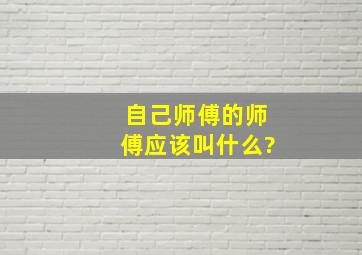 自己师傅的师傅应该叫什么?